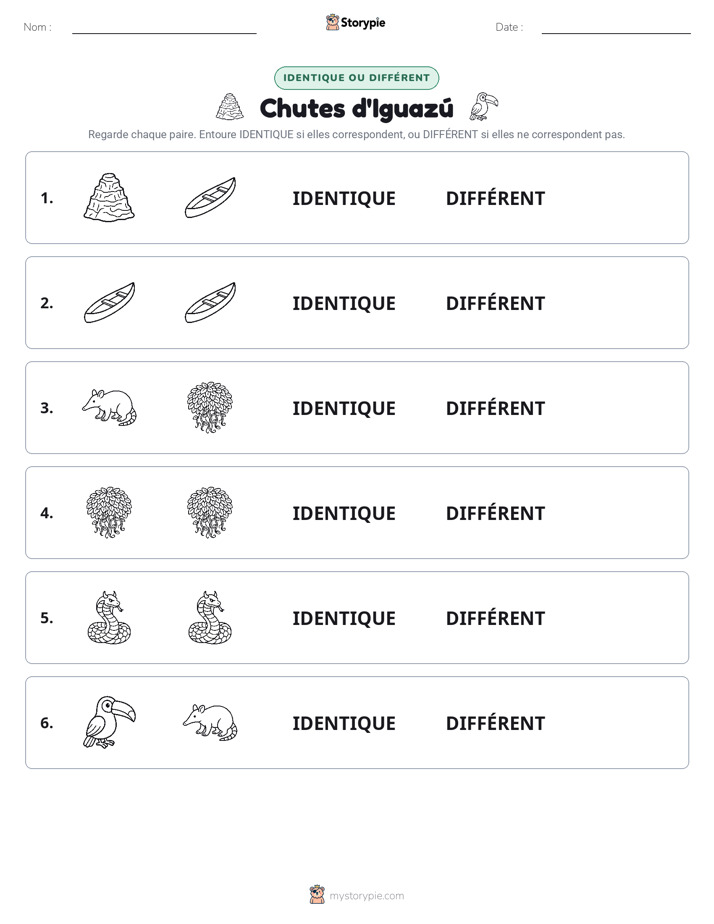 Nom : ____ Storypie Date : ____

IDENTIQUE OU DIFFÉRENT

Chutes d'Iguazú

Regarde chaque paire. Entoure IDENTIQUE si elles correspondent, ou DIFFÉRENT si elles ne correspondent pas.

1. IDENTIQUE DIFFÉRENT

2. IDENTIQUE DIFFÉRENT

3. IDENTIQUE DIFFÉRENT

4. IDENTIQUE DIFFÉRENT

5. IDENTIQUE DIFFÉRENT

6. IDENTIQUE DIFFÉRENT

mystorypie.com